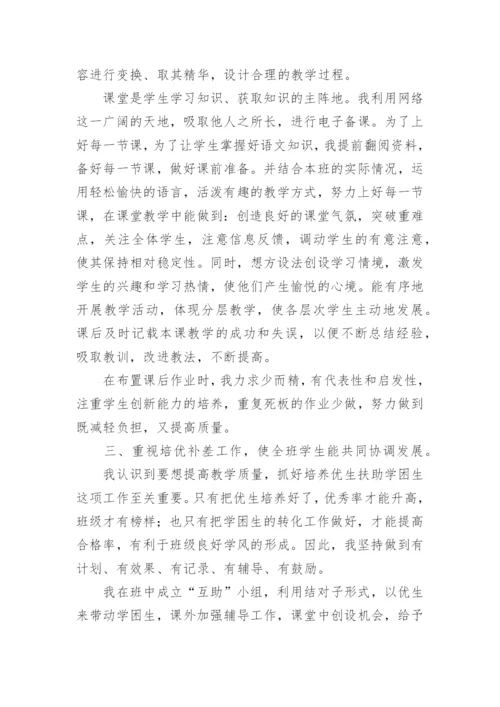 容进行变换、取其精华，设计合理的教学过程。

课堂是学生学习知识、获取知识的主阵地。我利用网络这一广阔的天地，吸取他人之所长，进行电子备课。为了上好每一节课，为了让学生掌握好语文知识，我提前翻阅资料，备好每一节课，做好课前准备。并结合本班的实际情况，运用轻松愉快的语言，活泼有趣的教学方式，努力上好每一节课，在课堂教学中能做到：创造良好的课堂气氛，突破重难点，关注全体学生，注意信息反馈，调动学生的有意注意，使其保持相对稳定性。同时，想方设法创设学习情境，激发学生的兴趣和学习热情，使他们产生愉悦的心境。能有序地开展教学活动，体现分层教学，使各层次学生主动地发展。课后及时记载本课教学的成功和失误，以便不断总结经验，吸取教训，改进教法，不断提高。

在布置课后作业时，我力求少而精，有代表性和启发性，注重学生创新能力的培养，重复死板的作业少做，努力做到既减轻负担，又提高质量。

三、重视培优补差工作，使全班学生能共同协调发展。

我认识到要想提高教学质量，抓好培养优生扶助学困生这项工作至关重要。只有把优生培养好了，优秀率才能升高，班级才有榜样；也只有把学困生的转化工作做好，才能提高合格率，有利于班级良好学风的形成。因此，我坚持做到有计划、有效果、有记录、有辅导、有鼓励。

我在班中成立“互助”小组，利用结对子形式，以优生来带动学困生，课外加强辅导工作，课堂中创设机会，给予